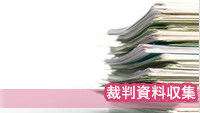 裁判資料収集